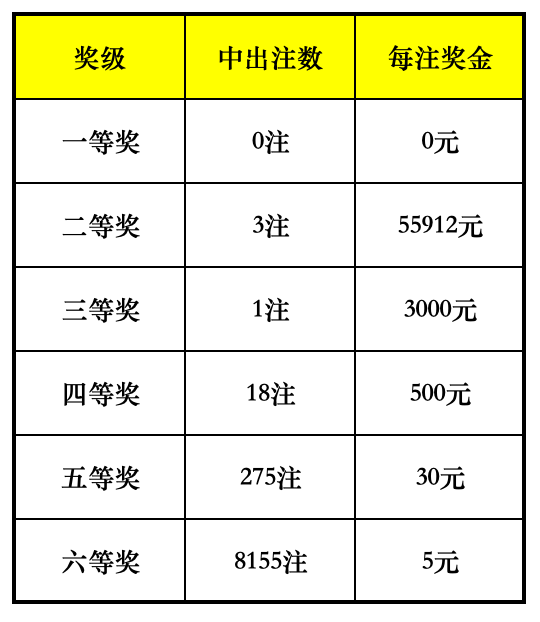 | 奖级 | 中出注数 | 每注奖金 |
|---|---|---|
| 一等奖 | 0注 | 0元 |
| 二等奖 | 3注 | 55912元 |
| 三等奖 | 1注 | 3000元 |
| 四等奖 | 18注 | 500元 |
| 五等奖 | 275注 | 30元 |
| 六等奖 | 8155注 | 5元 |